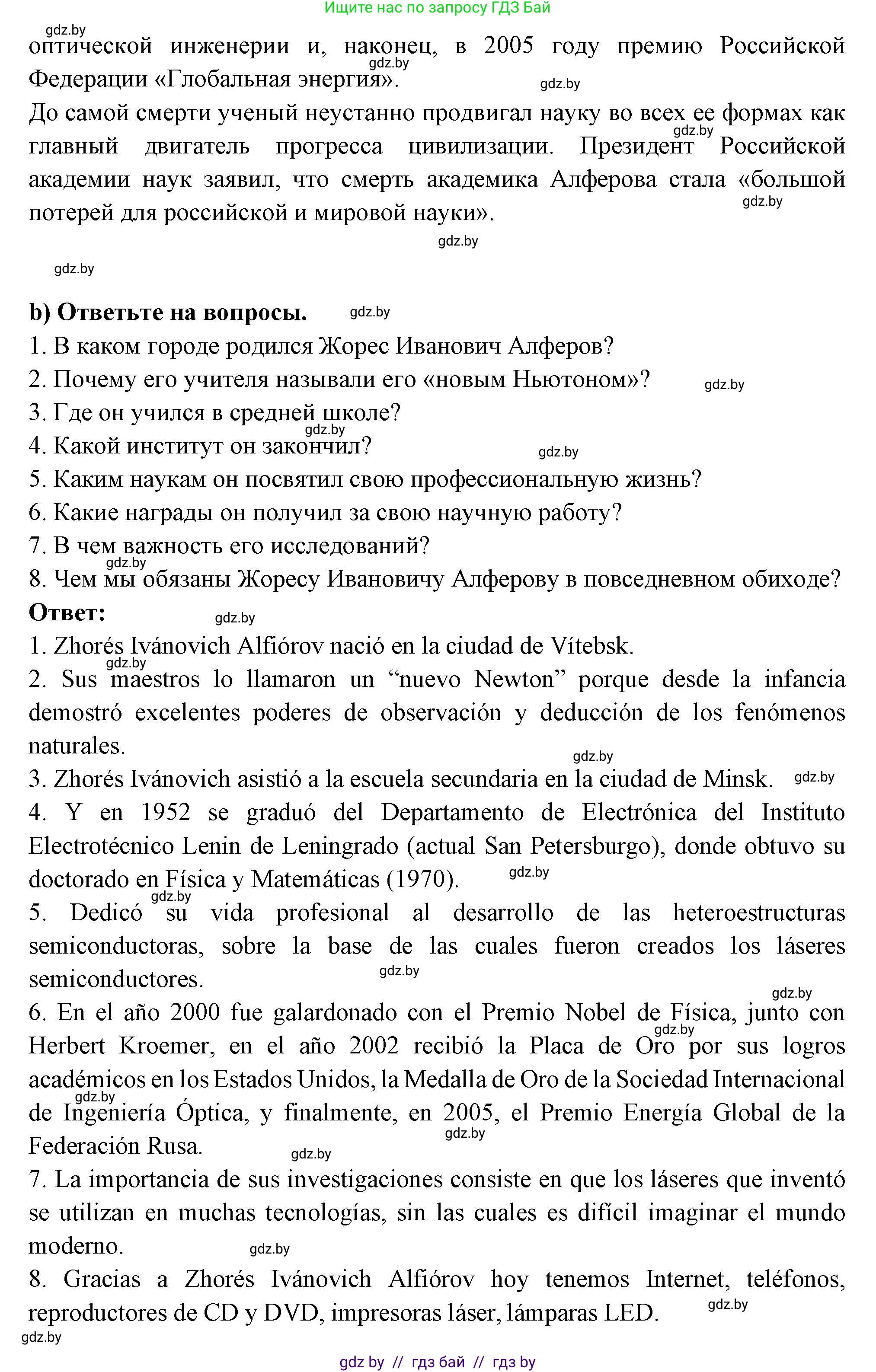 Ищите нас по запросу ГДЗ Бай

gdz.by

оптической инженерии и, наконец, в 2005 году премию Российской Федерации «Глобальная энергия».

gdz.by

gdz.by

До самой смерти ученый неустанно продвигал науку во всех ее формах как главный двигатель прогресса цивилизации. Президент Российской академии наук заявил, что смерть академика Алферова стала «большой потерей для российской и мировой науки».

gdz.by

gdz.by

gdz.by

gdz.by

b) Ответьте на вопросы.

gdz.by

1. В каком городе родился Жорес Иванович Алферов?
2. Почему его учителя называли его «новым Ньютоном»?

gdz.by

3. Где он учился в средней школе?

gdz.by

4. Какой институт он закончил?

gdz.by

5. Каким наукам он посвятил свою профессиональную жизнь?
6. Какие награды он получил за свою научную работу?
7. В чем важность его исследований?

gdz.by

8. Чем мы обязаны Жоресу Ивановичу Алферову в повседневном обиходе?

Ответ:

gdz.by

1. Zhorés Ivánovich Alfiórov nació en la ciudad de Vítebsk.

gdz.by

2. Sus maestros lo llamaron un “nuevo Newton” porque desde la infancia demostró excelentes poderes de observación y deducción de los fenómenos naturales.

gdz.by

3. Zhorés Ivánovich asistió a la escuela secundaria en la ciudad de Minsk.

gdz.by

4. Y en 1952 se graduó del Departamento de Electrónica del Instituto Electrotécnico Lenin de Leningrado (actual San Petersburgo), donde obtuvo su doctorado en Física y Matemáticas (1970).

gdz.by

gdz.by

5. Dedicó su vida profesional al desarrollo de las heteroestructuras semiconductoras, sobre la base de las cuales fueron creados los láseres semiconductores.

gdz.by

gdz.by

6. En el año 2000 fue galardonado con el Premio Nobel de Física, junto con Herbert Kroemer, en el año 2002 recibió la Placa de Oro por sus logros académicos en los Estados Unidos, la Medalla de Oro de la Sociedad Internacional de Ingeniería Óptica, y finalmente, en 2005, el Premio Energía Global de la Federación Rusa.

gdz.by

gdz.by

gdz.by

gdz.by

7. La importancia de sus investigaciones consiste en que los láseres que inventó se utilizan en muchas tecnologías, sin las cuales es difícil imaginar el mundo moderno.

gdz.by

8. Gracias a Zhorés Ivánovich Alfiórov hoy tenemos Internet, teléfonos, reproductores de CD y DVD, impresoras láser, lámparas LED.

gdz.by

gdz.by

gdz by // гдз бай // гдз by